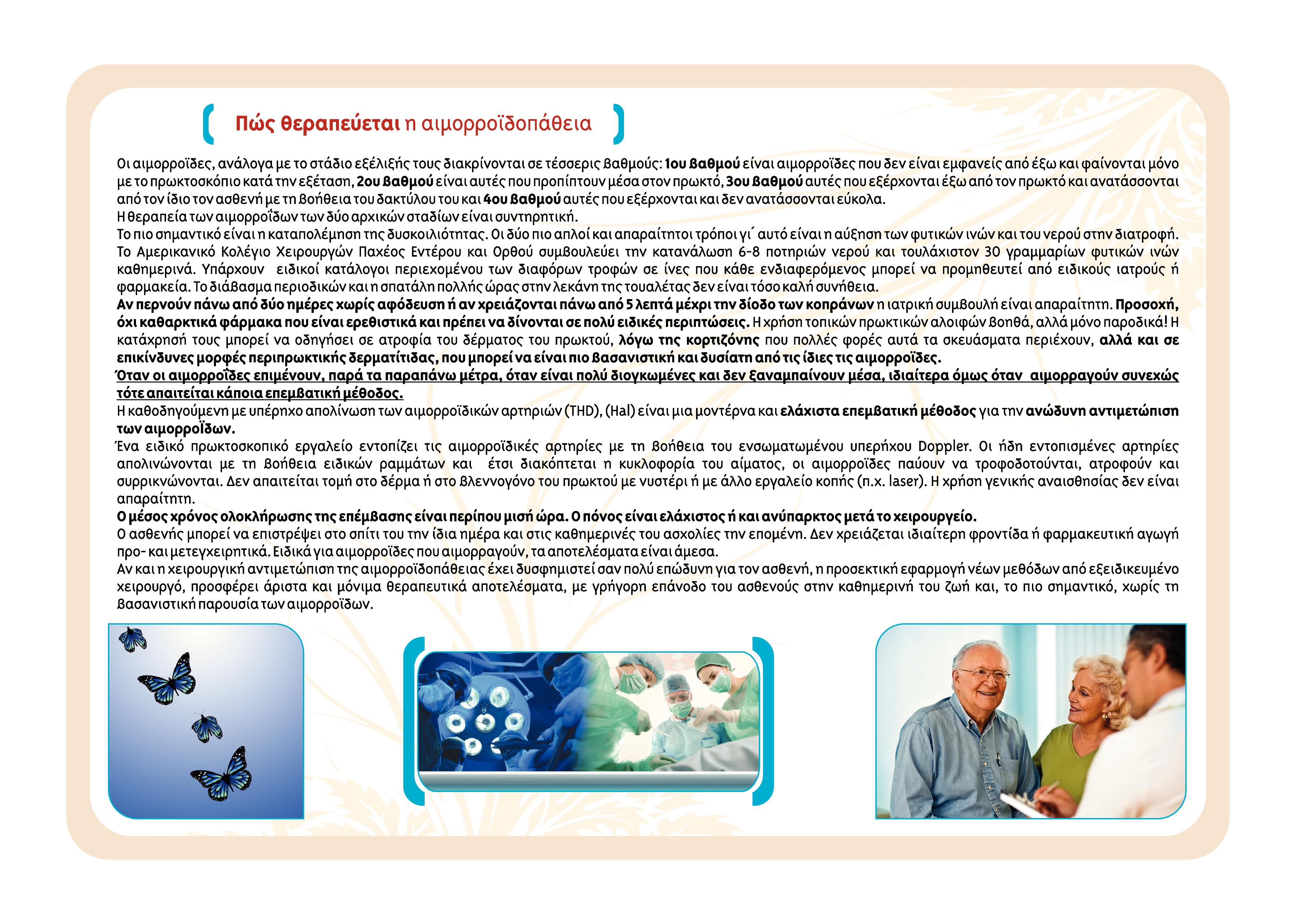 Πώς θεραπεύεται η αιμορροϊδοπάθεια

Οι αιμορροΐδες, ανάλογα με το στάδιο εξέλιξής τους διακρίνονται σε τέσσερις βαθμούς: 1ου βαθμού είναι αιμορροΐδες που δεν είναι εμφανείς από έξω και φαίνονται μόνο με το πρωκτοσκόπιο κατά την εξέταση, 2ου βαθμού είναι αυτές που προπίπτουν μέσα στον πρωκτό, 3ου βαθμού αυτές που εξέρχονται έξω από τον πρωκτό και ανατάσσονται από τον ίδιο τον ασθενή με τη βοήθεια του δακτύλου του και 4ου βαθμού αυτές που εξέρχονται και δεν ανατάσσονται εύκολα.
Η θεραπεία των αιμορροΐδων των δύο αρχικών σταδίων είναι συντηρητική.
Το πιο σημαντικό είναι η καταπολέμηση της δυσκοιλιότητας. Οι δύο πιο απλοί και απαραίτητοι τρόποι γι΄ αυτό είναι η αύξηση των φυτικών ινών και του νερού στην διατροφή. Το Αμερικανικό Κολέγιο Χειρουργών Παχέος Εντέρου και Ορθού συμβουλεύει την κατανάλωση 6-8 ποτηριών νερού και τουλάχιστον 30 γραμμαρίων φυτικών ινών καθημερινά. Υπάρχουν ειδικοί κατάλογοι περιεχομένου των διαφόρων τροφών σε ίνες που κάθε ενδιαφερόμενος μπορεί να προμηθευτεί από ειδικούς ιατρούς ή φαρμακεία. Το διάβασμα περιοδικών και η σπατάλη πολλής ώρας στην λεκάνη της τουαλέτας δεν είναι τόσο καλή συνήθεια.
Αν περνούν πάνω από δύο ημέρες χωρίς αφόδευση ή αν χρειάζονται πάνω από 5 λεπτά μέχρι την δίοδο των κοπράνων η ιατρική συμβουλή είναι απαραίτητη. Προσοχή, όχι καθαρκτικά φάρμακα που είναι ερεθιστικά και πρέπει να δίνονται σε πολύ ειδικές περιπτώσεις. Η χρήση τοπικών πρωκτικών αλοιφών βοηθά, αλλά μόνο παροδικά! Η κατάχρησή τους μπορεί να οδηγήσει σε ατροφία του δέρματος του πρωκτού, λόγω της κορτιζόνης που πολλές φορές αυτά τα σκευάσματα περιέχουν, αλλά και σε επικίνδυνες μορφές περιπρωκτικής δερματίτιδας, που μπορεί να είναι πιο βασανιστική και δυσίατη από τις ίδιες τις αιμορροΐδες.
Όταν οι αιμορροΐδες επιμένουν, παρά τα παραπάνω μέτρα, όταν είναι πολύ διογκωμένες και δεν ξαναμπαίνουν μέσα, ιδιαίτερα όμως όταν αιμορραγούν συνεχώς τότε απαιτείται κάποια επεμβατική μέθοδος.
Η καθοδηγούμενη με υπέρηχο απολίνωση των αιμορροϊδικών αρτηριών (THD), (Hal) είναι μια μοντέρνα και ελάχιστα επεμβατική μέθοδος για την ανώδυνη αντιμετώπιση των αιμορροΐδων.
Ένα ειδικό πρωκτοσκοπικό εργαλείο εντοπίζει τις αιμορροϊδικές αρτηρίες με τη βοήθεια του ενσωματωμένου υπερήχου Doppler. Οι ήδη εντοπισμένες αρτηρίες απολινώνονται με τη βοήθεια ειδικών ραμμάτων και έτσι διακόπτεται η κυκλοφορία του αίματος, οι αιμορροΐδες παύουν να τροφοδοτούνται, ατροφούν και συρρικνώνονται. Δεν απαιτείται τομή στο δέρμα ή στο βλεννογόνο του πρωκτού με νυστέρι ή με άλλο εργαλείο κοπής (π.χ. laser). Η χρήση γενικής αναισθησίας δεν είναι απαραίτητη.
Ο μέσος χρόνος ολοκλήρωσης της επέμβασης είναι περίπου μισή ώρα. Ο πόνος είναι ελάχιστος ή και ανύπαρκτος μετά το χειρουργείο.
Ο ασθενής μπορεί να επιστρέψει στο σπίτι του την ίδια ημέρα και στις καθημερινές του ασχολίες την επομένη. Δεν χρειάζεται ιδιαίτερη φροντίδα ή φαρμακευτική αγωγή προ- και μετεγχειρητικά. Ειδικά για αιμορροΐδες που αιμορραγούν, τα αποτελέσματα είναι άμεσα.
Αν και η χειρουργική αντιμετώπιση της αιμορροϊδοπάθειας έχει δυσφημιστεί σαν πολύ επώδυνη για τον ασθενή, η προσεκτική εφαρμογή νέων μεθόδων από εξειδικευμένο χειρουργό, προσφέρει άριστα και μόνιμα θεραπευτικά αποτελέσματα, με γρήγορη επάνοδο του ασθενούς στην καθημερινή του ζωή και, το πιο σημαντικό, χωρίς τη βασανιστική παρουσία των αιμορροΐδων.